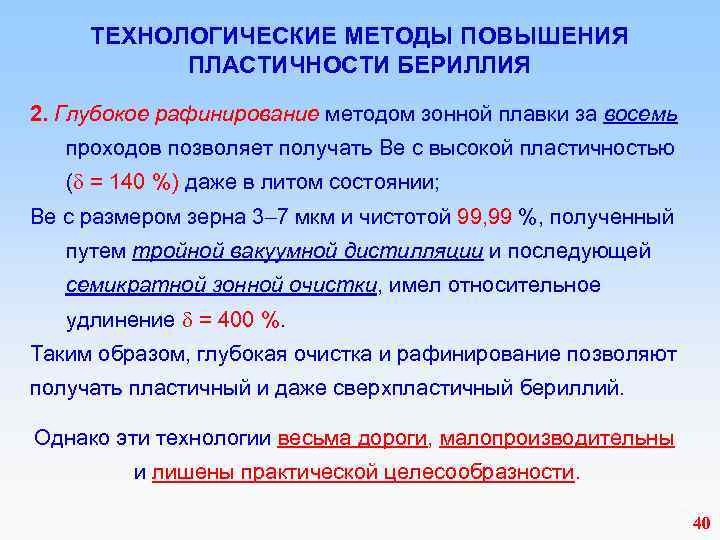 ТЕХНОЛОГИЧЕСКИЕ МЕТОДЫ ПОВЫШЕНИЯ ПЛАСТИЧНОСТИ БЕРИЛЛИЯ

2. Глубокое рафинирование методом зонной плавки за восемь проходов позволяет получать Be с высокой пластичностью ($\delta$ = 140 %) даже в литом состоянии;

Be с размером зерна 3–7 мкм и чистотой 99,99 %, полученный путем тройной вакуумной дистилляции и последующей семикратной зонной очистки, имел относительное удлинение $\delta$ = 400 %.

Таким образом, глубокая очистка и рафинирование позволяют получать пластичный и даже сверхпластичный бериллий.

Однако эти технологии весьма дороги, малопроизводительны и лишены практической целесообразности.

40